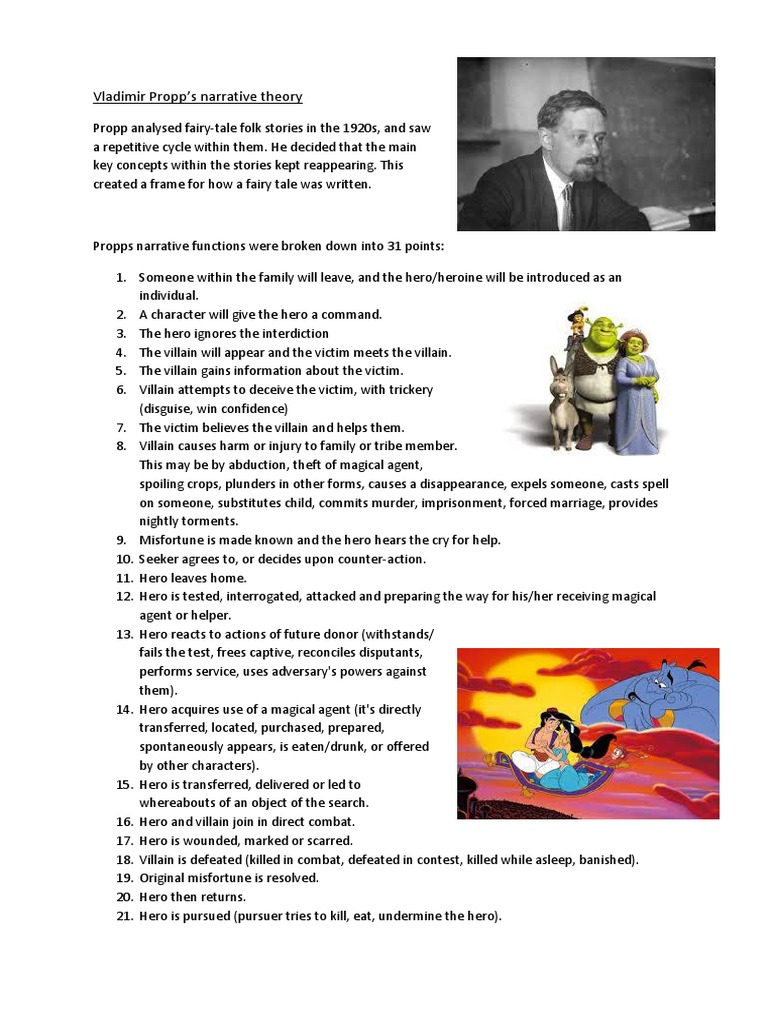 Vladimir Propp's narrative theory

Propp analysed fairy-tale folk stories in the 1920s, and saw a repetitive cycle within them. He decided that the main key concepts within the stories kept reappearing. This created a frame for how a fairy tale was written.

Propps narrative functions were broken down into 31 points:

1. Someone within the family will leave, and the hero/heroine will be introduced as an individual.
2. A character will give the hero a command.
3. The hero ignores the interdiction
4. The villain will appear and the victim meets the villain.
5. The villain gains information about the victim.
6. Villain attempts to deceive the victim, with trickery (disguise, win confidence)
7. The victim believes the villain and helps them.
8. Villain causes harm or injury to family or tribe member. This may be by abduction, theft of magical agent, spoiling crops, plunders in other forms, causes a disappearance, expels someone, casts spell on someone, substitutes child, commits murder, imprisonment, forced marriage, provides nightly torments.
9. Misfortune is made known and the hero hears the cry for help.
10. Seeker agrees to, or decides upon counter-action.
11. Hero leaves home.
12. Hero is tested, interrogated, attacked and preparing the way for his/her receiving magical agent or helper.
13. Hero reacts to actions of future donor (withstands/ fails the test, frees captive, reconciles disputants, performs service, uses adversary's powers against them).
14. Hero acquires use of a magical agent (it's directly transferred, located, purchased, prepared, spontaneously appears, is eaten/drunk, or offered by other characters).
15. Hero is transferred, delivered or led to whereabouts of an object of the search.
16. Hero and villain join in direct combat.
17. Hero is wounded, marked or scarred.
18. Villain is defeated (killed in combat, defeated in contest, killed while asleep, banished).
19. Original misfortune is resolved.
20. Hero then returns.
21. Hero is pursued (pursuer tries to kill, eat, undermine the hero).